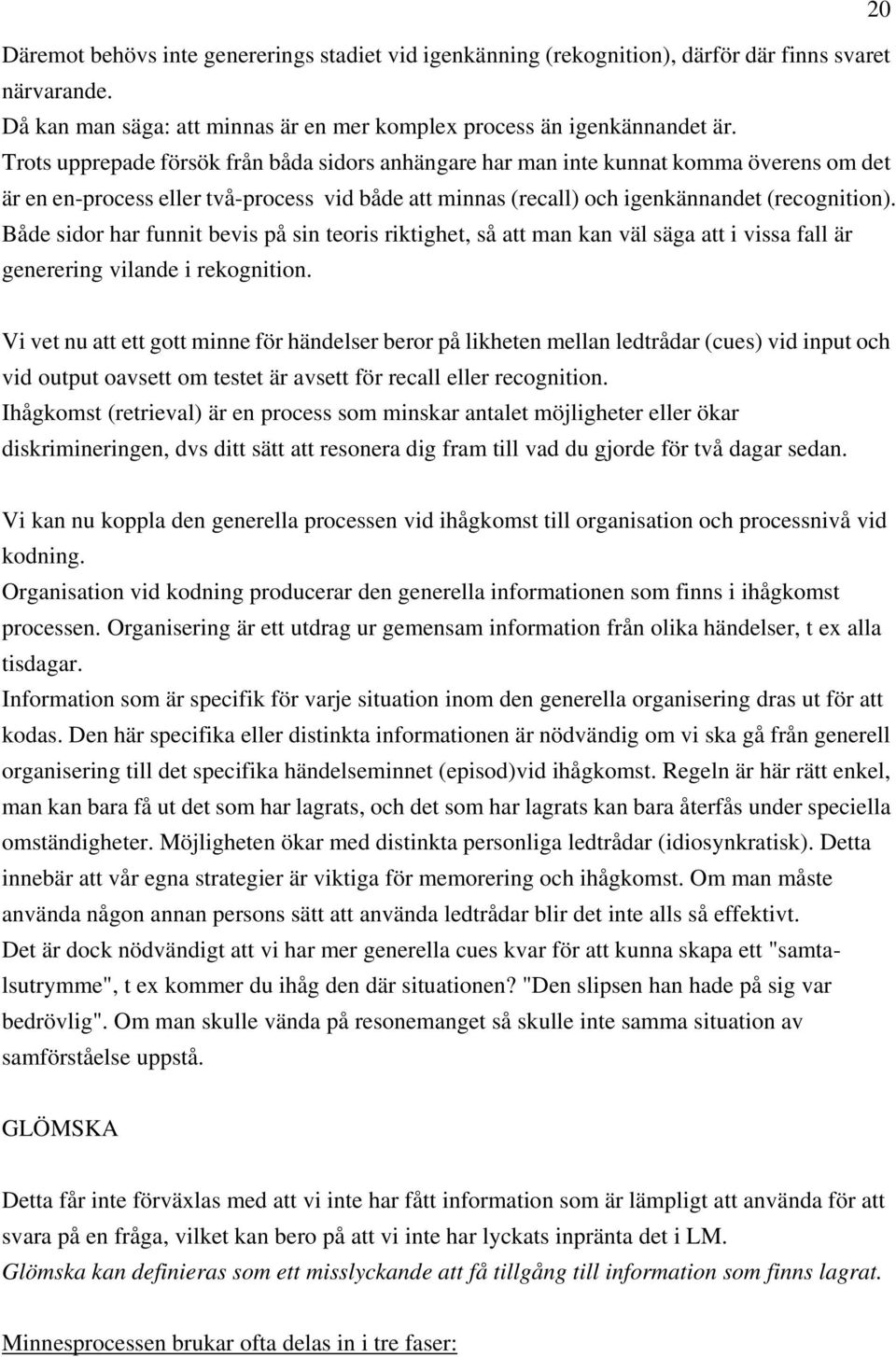 20

Däremot behövs inte genererings stadiet vid igenkänning (rekognition), därför där finns svaret närvarande.
Då kan man säga: att minnas är en mer komplex process än igenkännandet är.
Trots upprepade försök från båda sidors anhängare har man inte kunnat komma överens om det är en en-process eller två-process vid både att minnas (recall) och igenkännandet (recognition). Både sidor har funnit bevis på sin teoris riktighet, så att man kan väl säga att i vissa fall är generering vilande i rekognition.

Vi vet nu att ett gott minne för händelser beror på likheten mellan ledtrådar (cues) vid input och vid output oavsett om testet är avsett för recall eller recognition.
Ihågkomst (retrieval) är en process som minskar antalet möjligheter eller ökar diskrimineringen, dvs ditt sätt att resonera dig fram till vad du gjorde för två dagar sedan.

Vi kan nu koppla den generella processen vid ihågkomst till organisation och processnivå vid kodning.
Organisation vid kodning producerar den generella informationen som finns i ihågkomst processen. Organisering är ett utdrag ur gemensam information från olika händelser, t ex alla tisdagar.
Information som är specifik för varje situation inom den generella organisering dras ut för att kodas. Den här specifika eller distinkta informationen är nödvändig om vi ska gå från generell organisering till det specifika händelseminnet (episod)vid ihågkomst. Regeln är här rätt enkel, man kan bara få ut det som har lagrats, och det som har lagrats kan bara återfås under speciella omständigheter. Möjligheten ökar med distinkta personliga ledtrådar (idiosynkratisk). Detta innebär att vår egna strategier är viktiga för memorering och ihågkomst. Om man måste använda någon annan persons sätt att använda ledtrådar blir det inte alls så effektivt.
Det är dock nödvändigt att vi har mer generella cues kvar för att kunna skapa ett "samtalsutrymme", t ex kommer du ihåg den där situationen? "Den slipsen han hade på sig var bedrövlig". Om man skulle vända på resonemanget så skulle inte samma situation av samförståelse uppstå.

GLÖMSKA

Detta får inte förväxlas med att vi inte har fått information som är lämpligt att använda för att svara på en fråga, vilket kan bero på att vi inte har lyckats inpränta det i LM.
Glömska kan definieras som ett misslyckande att få tillgång till information som finns lagrat.

Minnesprocessen brukar ofta delas in i tre faser: